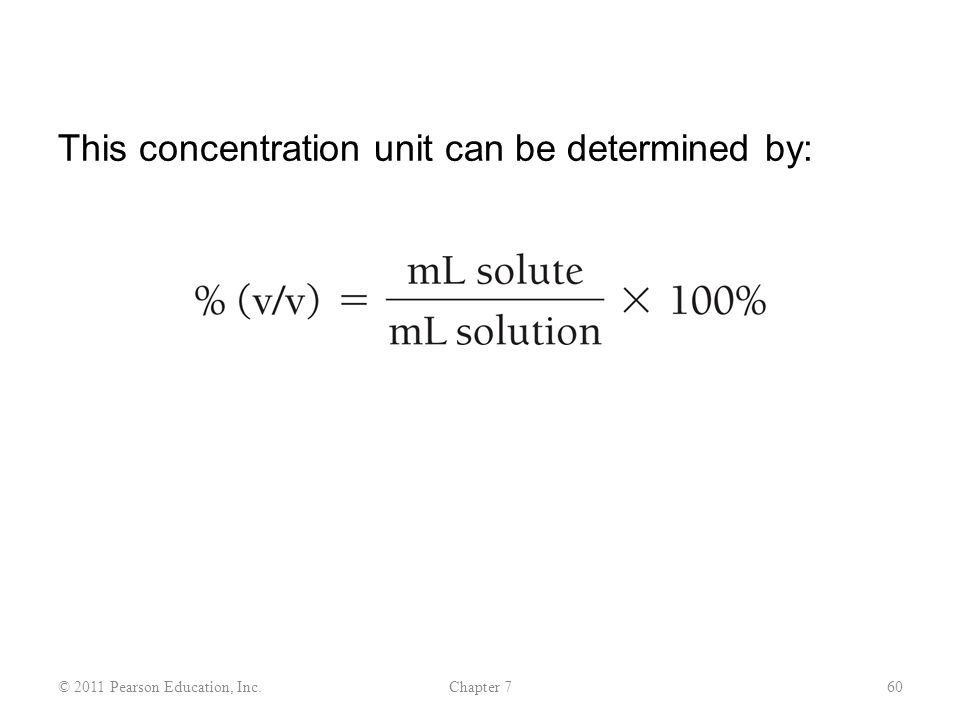 This concentration unit can be determined by:

$\% \text{ (v/v)} = \frac{\text{mL solute}}{\text{mL solution}} \times 100\%$

© 2011 Pearson Education, Inc.

Chapter 7

60